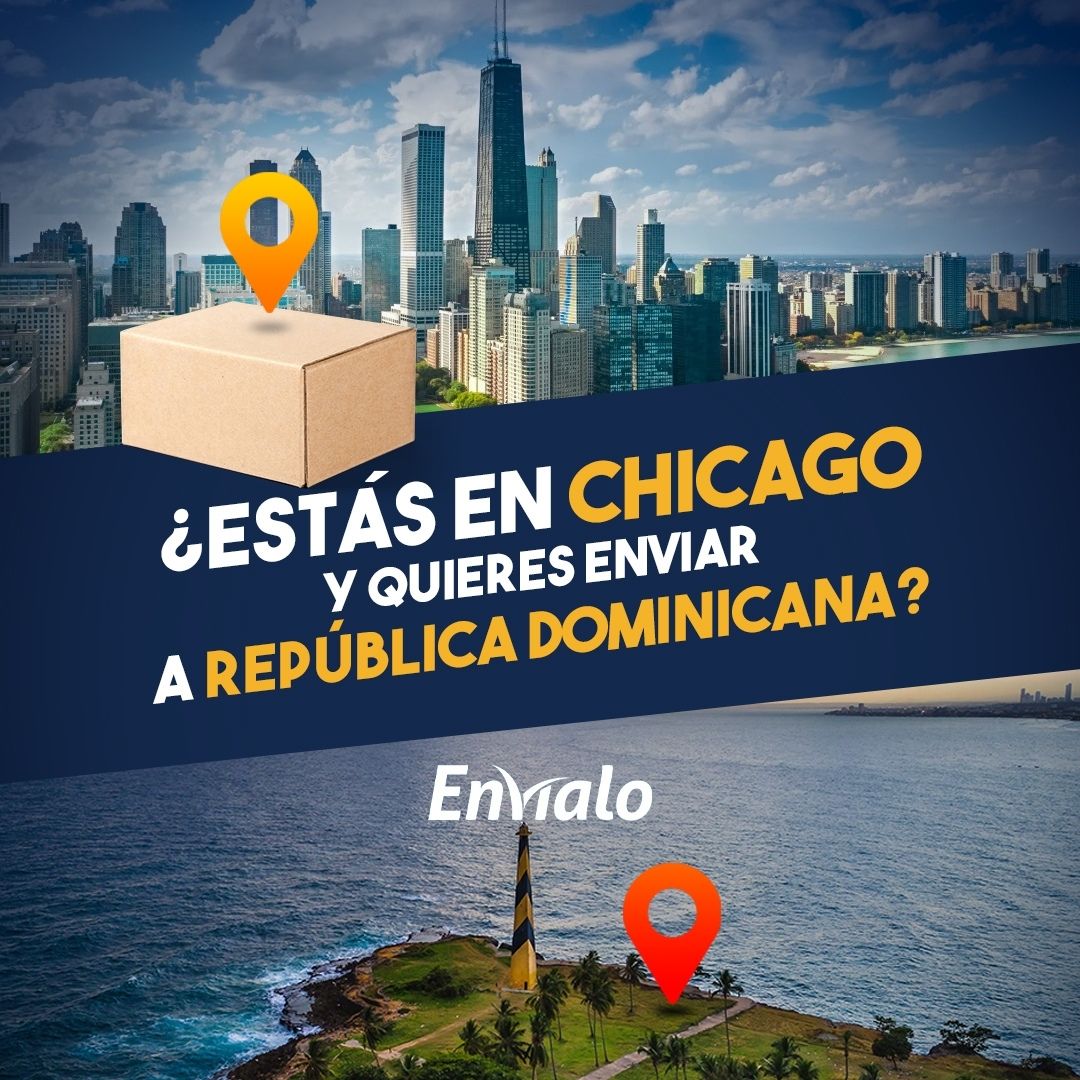 ¿ESTÁS EN CHICAGO
Y QUIERES ENVIAR
A REPÚBLICA DOMINICANA?

Envíalo